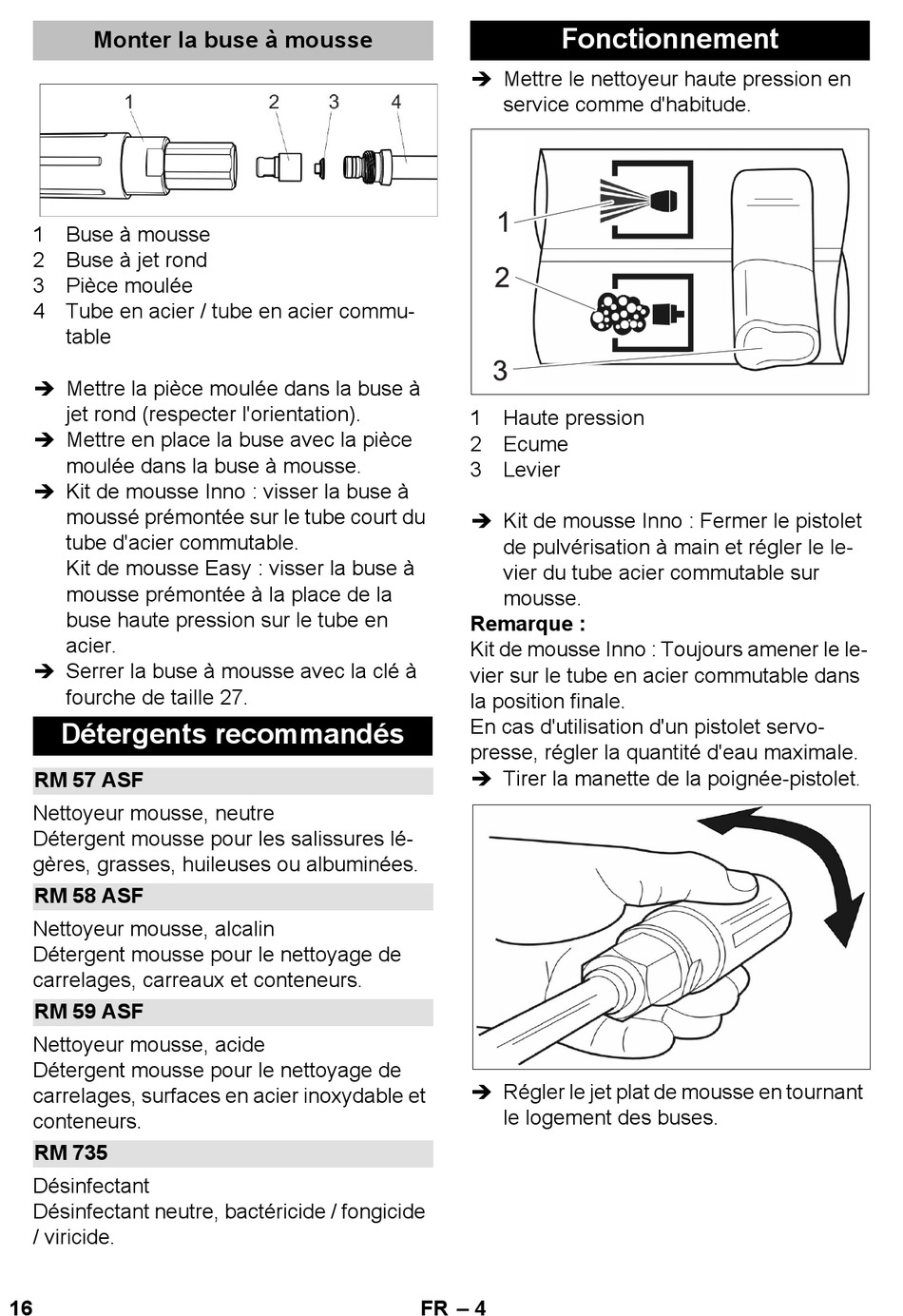 Monter la buse à mousse

1 2 3 4

1 Buse à mousse
2 Buse à jet rond
3 Pièce moulée
4 Tube en acier / tube en acier commutable

➔ Mettre la pièce moulée dans la buse à jet rond (respecter l'orientation).
➔ Mettre en place la buse avec la pièce moulée dans la buse à mousse.
➔ Kit de mousse Inno : visser la buse à moussé prémontée sur le tube court du tube d'acier commutable.
Kit de mousse Easy : visser la buse à mousse prémontée à la place de la buse haute pression sur le tube en acier.
➔ Serrer la buse à mousse avec la clé à fourche de taille 27.

Détergents recommandés

RM 57 ASF
Nettoyeur mousse, neutre
Détergent mousse pour les salissures légères, grasses, huileuses ou albuminées.

RM 58 ASF
Nettoyeur mousse, alcalin
Détergent mousse pour le nettoyage de carrelages, carreaux et conteneurs.

RM 59 ASF
Nettoyeur mousse, acide
Détergent mousse pour le nettoyage de carrelages, surfaces en acier inoxydable et conteneurs.

RM 735
Désinfectant
Désinfectant neutre, bactéricide / fongicide / viricide.

Fonctionnement

➔ Mettre le nettoyeur haute pression en service comme d'habitude.

1
2
3

1 Haute pression
2 Ecume
3 Levier

➔ Kit de mousse Inno : Fermer le pistolet de pulvérisation à main et régler le levier du tube acier commutable sur mousse.
Remarque :
Kit de mousse Inno : Toujours amener le levier sur le tube en acier commutable dans la position finale.
En cas d'utilisation d'un pistolet servopresse, régler la quantité d'eau maximale.
➔ Tirer la manette de la poignée-pistolet.

➔ Régler le jet plat de mousse en tournant le logement des buses.

16 FR – 4